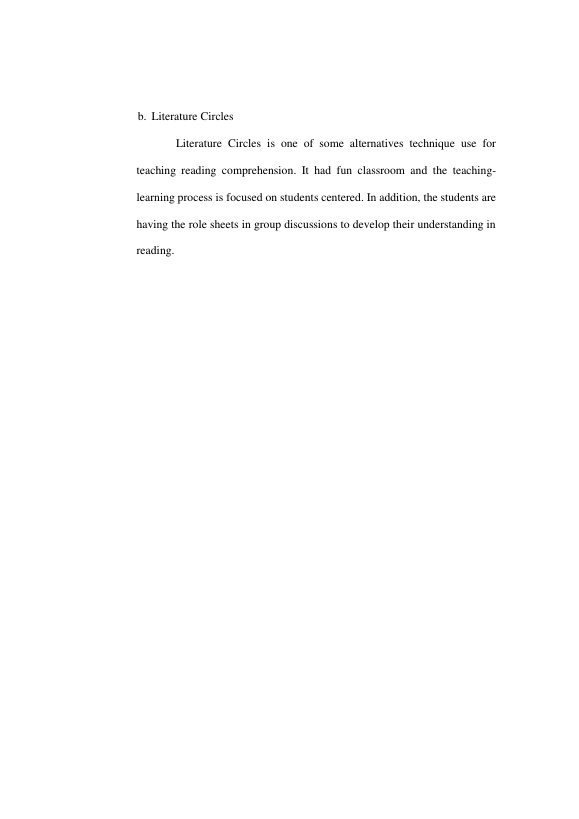 b. Literature Circles

Literature Circles is one of some alternatives technique use for teaching reading comprehension. It had fun classroom and the teaching-learning process is focused on students centered. In addition, the students are having the role sheets in group discussions to develop their understanding in reading.